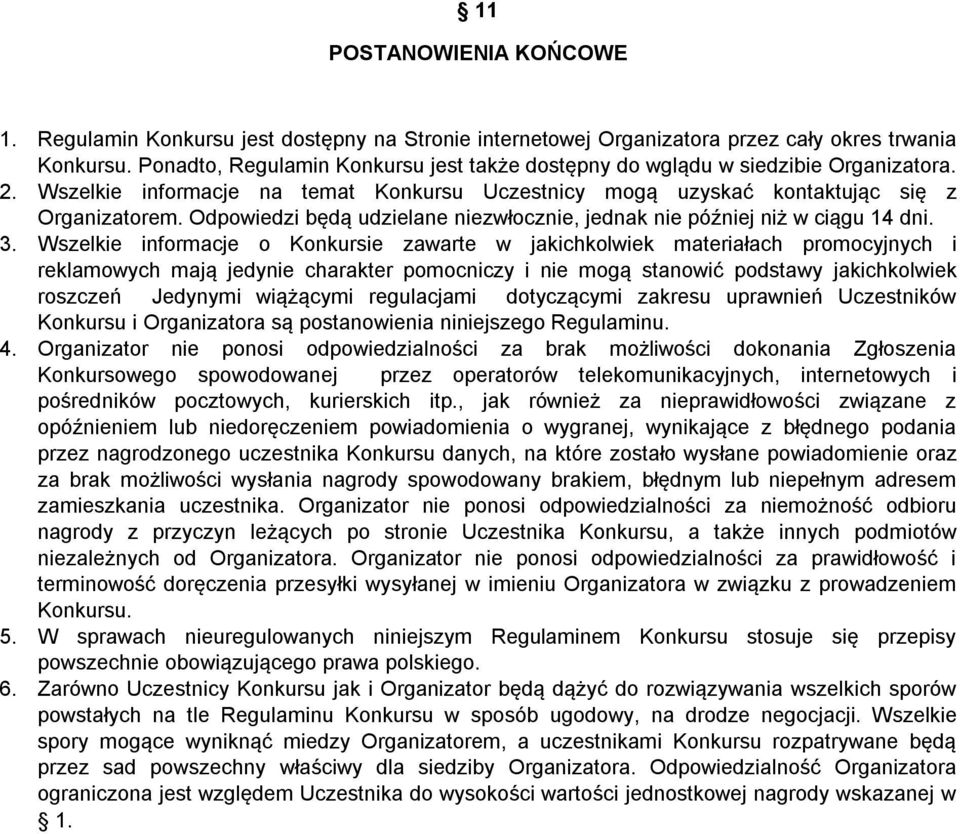 § 11

POSTANOWIENIA KOŃCOWE

1. Regulamin Konkursu jest dostępny na Stronie internetowej Organizatora przez cały okres trwania Konkursu. Ponadto, Regulamin Konkursu jest także dostępny do wglądu w siedzibie Organizatora.
2. Wszelkie informacje na temat Konkursu Uczestnicy mogą uzyskać kontaktując się z Organizatorem. Odpowiedzi będą udzielane niezwłocznie, jednak nie później niż w ciągu 14 dni.
3. Wszelkie informacje o Konkursie zawarte w jakichkolwiek materiałach promocyjnych i reklamowych mają jedynie charakter pomocniczy i nie mogą stanowić podstawy jakichkolwiek roszczeń Jedynymi wiążącymi regulacjami dotyczącymi zakresu uprawnień Uczestników Konkursu i Organizatora są postanowienia niniejszego Regulaminu.
4. Organizator nie ponosi odpowiedzialności za brak możliwości dokonania Zgłoszenia Konkursowego spowodowanej przez operatorów telekomunikacyjnych, internetowych i pośredników pocztowych, kurierskich itp., jak również za nieprawidłowości związane z opóźnieniem lub niedoręczeniem powiadomienia o wygranej, wynikające z błędnego podania przez nagrodzonego uczestnika Konkursu danych, na które zostało wysłane powiadomienie oraz za brak możliwości wysłania nagrody spowodowany brakiem, błędnym lub niepełnym adresem zamieszkania uczestnika. Organizator nie ponosi odpowiedzialności za niemożność odbioru nagrody z przyczyn leżących po stronie Uczestnika Konkursu, a także innych podmiotów niezależnych od Organizatora. Organizator nie ponosi odpowiedzialności za prawidłowość i terminowość doręczenia przesyłki wysyłanej w imieniu Organizatora w związku z prowadzeniem Konkursu.
5. W sprawach nieuregulowanych niniejszym Regulaminem Konkursu stosuje się przepisy powszechnie obowiązującego prawa polskiego.
6. Zarówno Uczestnicy Konkursu jak i Organizator będą dążyć do rozwiązywania wszelkich sporów powstałych na tle Regulaminu Konkursu w sposób ugodowy, na drodze negocjacji. Wszelkie spory mogące wyniknąć miedzy Organizatorem, a uczestnikami Konkursu rozpatrywane będą przez sad powszechny właściwy dla siedziby Organizatora. Odpowiedzialność Organizatora ograniczona jest względem Uczestnika do wysokości wartości jednostkowej nagrody wskazanej w § 1.